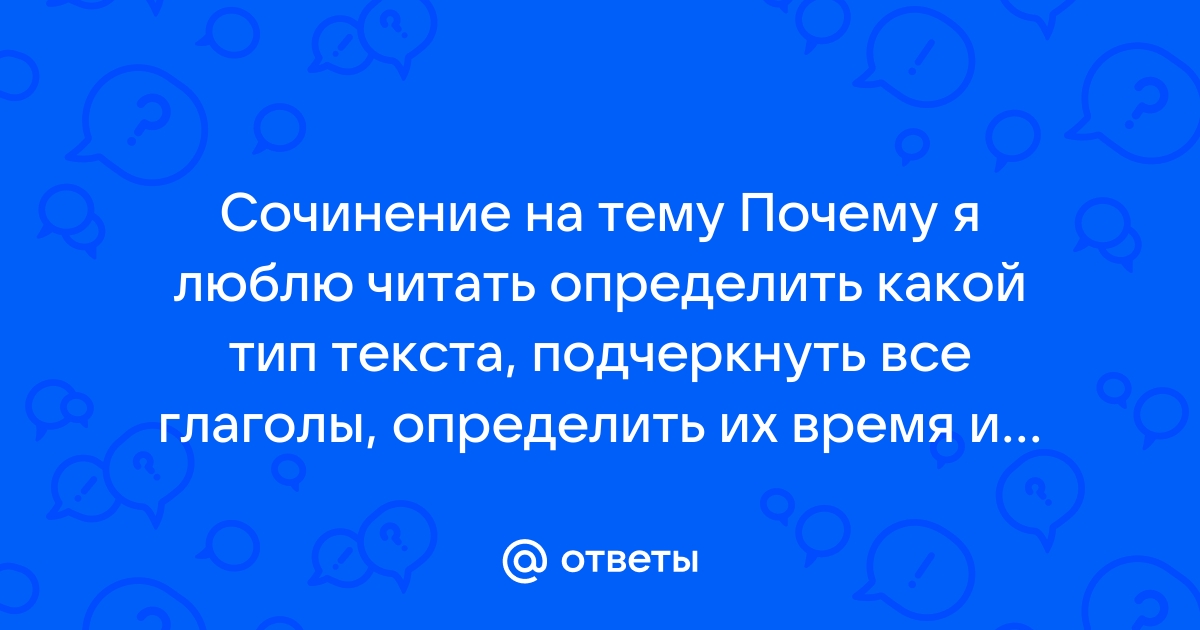 Сочинение на тему Почему я люблю читать определить какой тип текста, подчеркнуть все глаголы, определить их время и...

@ ответы